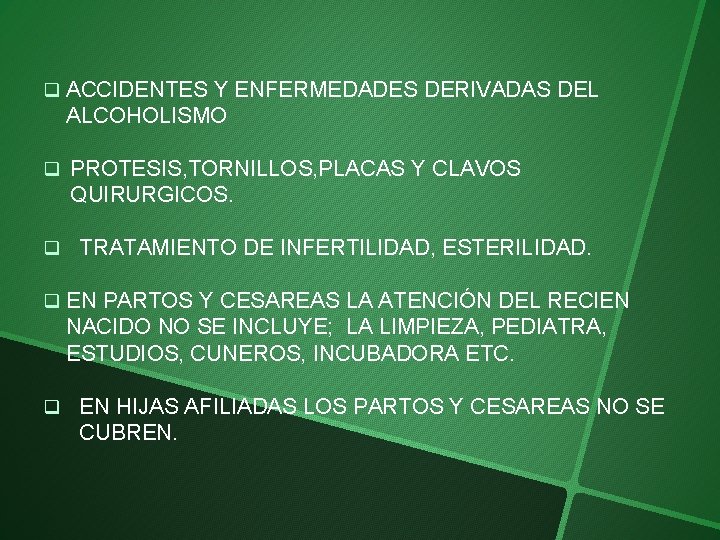 ❑ ACCIDENTES Y ENFERMEDADES DERIVADAS DEL ALCOHOLISMO

❑ PROTESIS,TORNILLOS,PLACAS Y CLAVOS QUIRURGICOS.

❑ TRATAMIENTO DE INFERTILIDAD, ESTERILIDAD.

❑ EN PARTOS Y CESAREAS LA ATENCIÓN DEL RECIEN NACIDO NO SE INCLUYE; LA LIMPIEZA, PEDIATRA, ESTUDIOS, CUNEROS, INCUBADORA ETC.

❑ EN HIJAS AFILIADAS LOS PARTOS Y CESAREAS NO SE CUBREN.